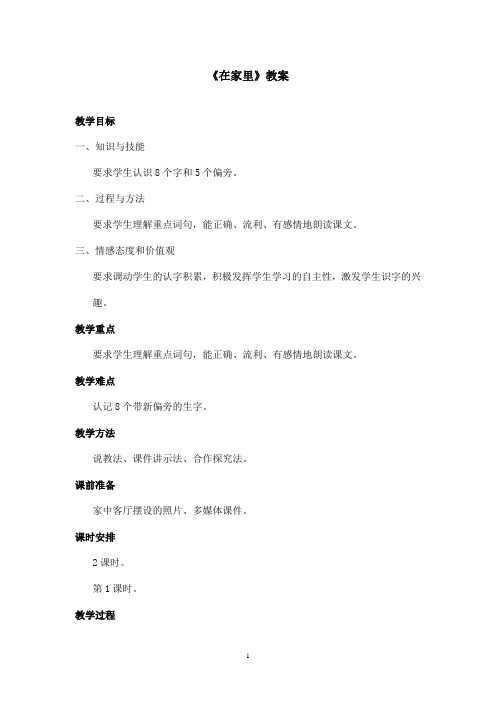 《在家里》教案

教学目标

一、知识与技能

要求学生认识 8 个字和 5 个偏旁。

二、过程与方法

要求学生理解重点词句，能正确、流利、有感情地朗读课文。

三、情感态度和价值观

要求调动学生的认字积累，积极发挥学生学习的自主性，激发学生识字的兴趣。

教学重点

要求学生理解重点词句，能正确、流利、有感情地朗读课文。

教学难点

认记 8 个带新偏旁的生字。

教学方法

说教法、课件讲示法、合作探究法。

课前准备

家中客厅摆设的照片、多媒体课件。

课时安排

2 课时。

第 1 课时。

教学过程

1